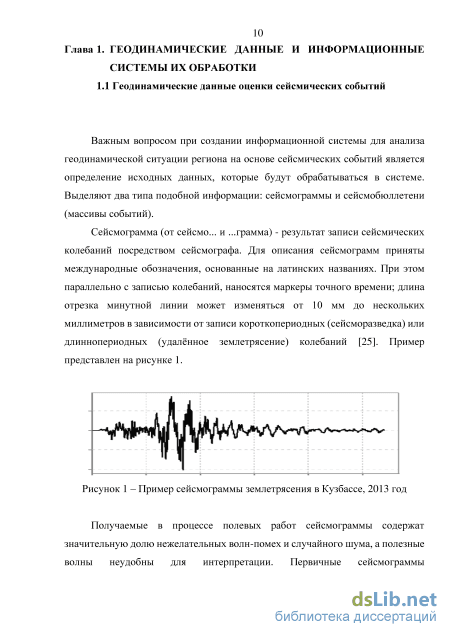 10

Глава 1. ГЕОДИНАМИЧЕСКИЕ ДАННЫЕ И ИНФОРМАЦИОННЫЕ СИСТЕМЫ ИХ ОБРАБОТКИ

1.1 Геодинамические данные оценки сейсмических событий

Важным вопросом при создании информационной системы для анализа геодинамической ситуации региона на основе сейсмических событий является определение исходных данных, которые будут обрабатываться в системе. Выделяют два типа подобной информации: сейсмограммы и сейсмобюллетени (массивы событий).

Сейсмограмма (от сейсмо... и ...грамма) - результат записи сейсмических колебаний посредством сейсмографа. Для описания сейсмограмм приняты международные обозначения, основанные на латинских названиях. При этом параллельно с записью колебаний, наносятся маркеры точного времени; длина отрезка минутной линии может изменяться от 10 мм до нескольких миллиметров в зависимости от записи короткопериодных (сейсморазведка) или длиннопериодных (удалённое землетрясение) колебаний [25]. Пример представлен на рисунке 1.

Рисунок 1 – Пример сейсмограммы землетрясения в Кузбассе, 2013 год

Получаемые в процессе полевых работ сейсмограммы содержат значительную долю нежелательных волн-помех и случайного шума, а полезные волны неудобны для интерпретации. Первичные сейсмограммы

dsLib.net
библиотека диссертаций